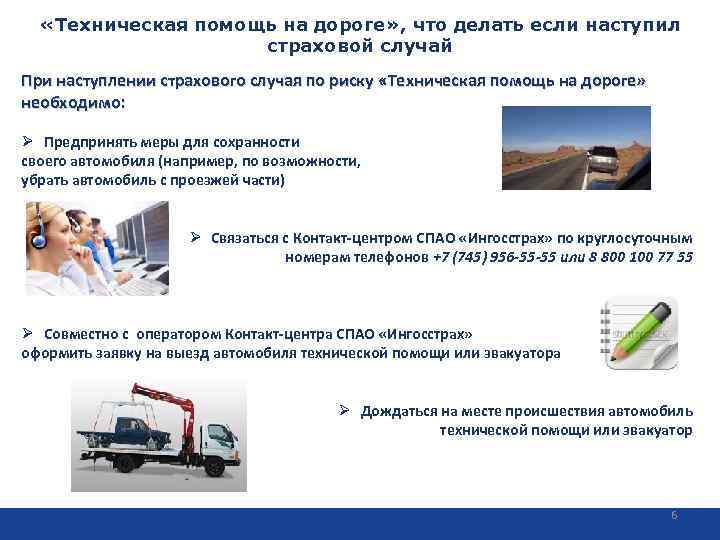 «Техническая помощь на дороге», что делать если наступил страховой случай

При наступлении страхового случая по риску «Техническая помощь на дороге» необходимо:

➢ Предпринять меры для сохранности своего автомобиля (например, по возможности, убрать автомобиль с проезжей части)

➢ Связаться с Контакт-центром СПАО «Ингосстрах» по круглосуточным номерам телефонов +7 (745) 956-55-55 или 8 800 100 77 55

➢ Совместно с оператором Контакт-центра СПАО «Ингосстрах» оформить заявку на выезд автомобиля технической помощи или эвакуатора

➢ Дождаться на месте происшествия автомобиль технической помощи или эвакуатор

6